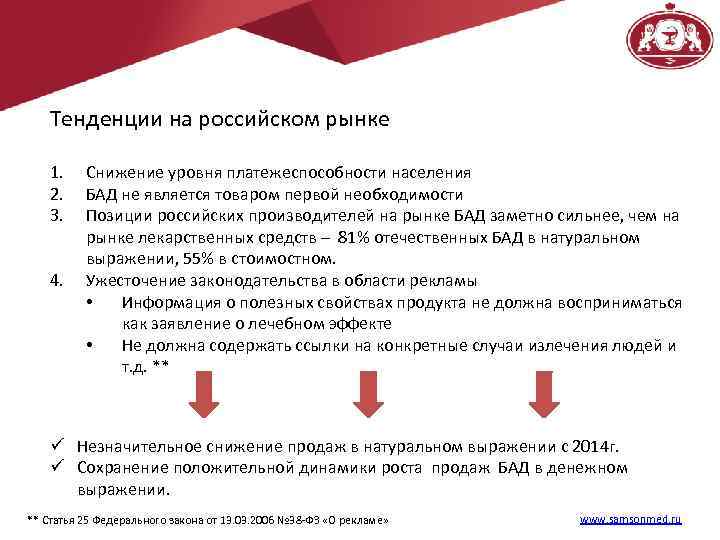 Тенденции на российском рынке

1. Снижение уровня платежеспособности населения
2. БАД не является товаром первой необходимости
3. Позиции российских производителей на рынке БАД заметно сильнее, чем на рынке лекарственных средств – 81% отечественных БАД в натуральном выражении, 55% в стоимостном.
4. Ужесточение законодательства в области рекламы
• Информация о полезных свойствах продукта не должна восприниматься как заявление о лечебном эффекте
• Не должна содержать ссылки на конкретные случаи излечения людей и т.д. **

✓ Незначительное снижение продаж в натуральном выражении с 2014г.
✓ Сохранение положительной динамики роста продаж БАД в денежном выражении.

** Статья 25 Федерального закона от 13.03.2006 №38-ФЗ «О рекламе»

www.samsonmed.ru